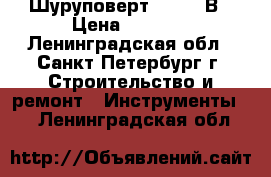 Шуруповерт В
Цена
Ленинградская обл
Санкт Петербург г
Строительство и ремонт Инструменты
Ленинградская обл

http://Объявлений.сайт